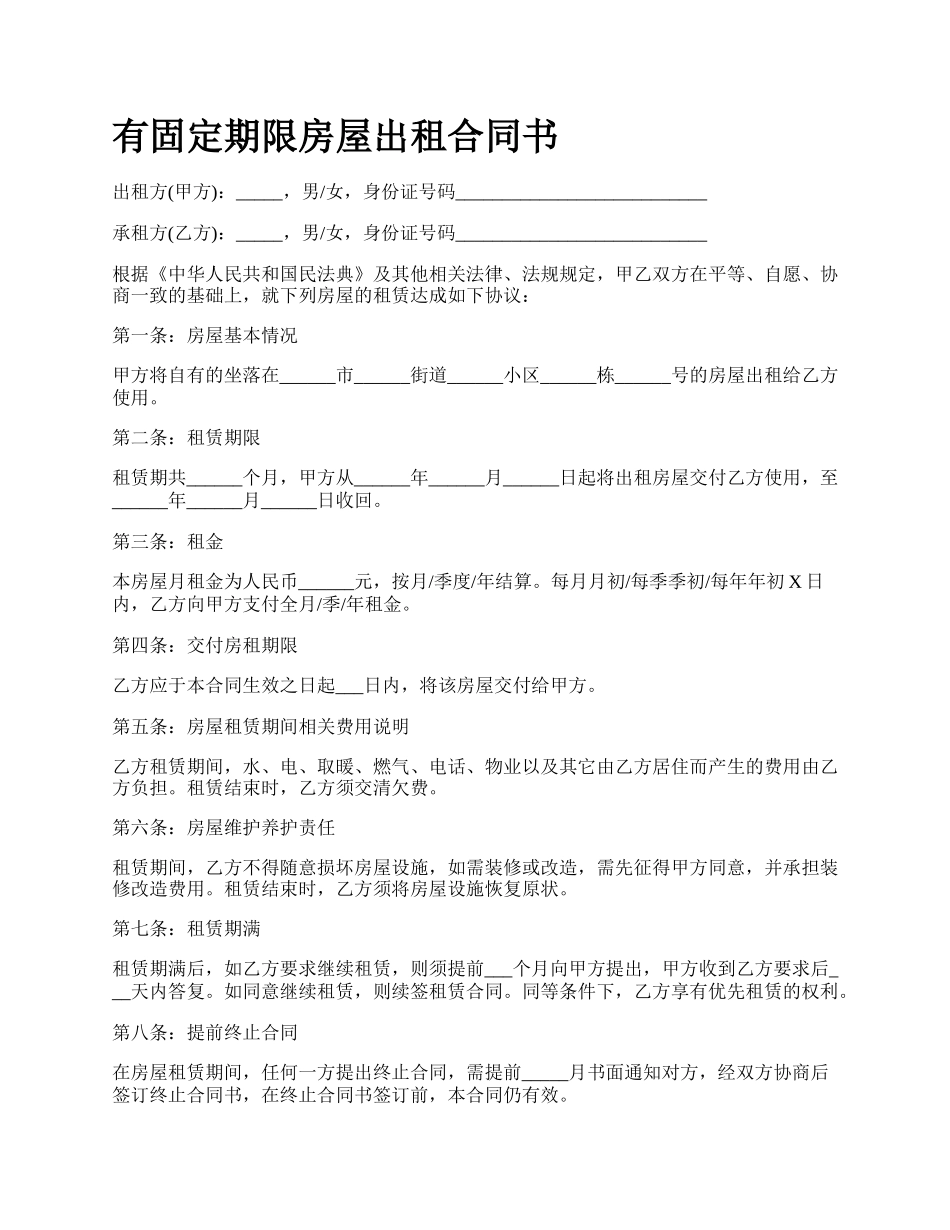 有固定期限房屋出租合同书

出租方(甲方)：_____，男/女，身份证号码___________________________

承租方(乙方)：_____，男/女，身份证号码___________________________

根据《中华人民共和国民法典》及其他相关法律、法规规定，甲乙双方在平等、自愿、协商一致的基础上，就下列房屋的租赁达成如下协议：

第一条：房屋基本情况

甲方将自有的坐落在______市______街道______小区______栋______号的房屋出租给乙方使用。

第二条：租赁期限

租赁期共______个月，甲方从______年______月______日起将出租房屋交付乙方使用，至______年______月______日收回。

第三条：租金

本房屋月租金为人民币______元，按月/季度/年结算。每月月初/每季季初/每年年初 X 日内，乙方向甲方支付全月/季/年租金。

第四条：交付房租期限

乙方应于本合同生效之日起___日内，将该房屋交付给甲方。

第五条：房屋租赁期间相关费用说明

乙方租赁期间，水、电、取暖、燃气、电话、物业以及其它由乙方居住而产生的费用由乙方负担。租赁结束时，乙方须交清欠费。

第六条：房屋维护养护责任

租赁期间，乙方不得随意损坏房屋设施，如需装修或改造，需先征得甲方同意，并承担装修改造费用。租赁结束时，乙方须将房屋设施恢复原状。

第七条：租赁期满

租赁期满后，如乙方要求继续租赁，则须提前___个月向甲方提出，甲方收到乙方要求后___天内答复。如同意继续租赁，则续签租赁合同。同等条件下，乙方享有优先租赁的权利。

第八条：提前终止合同

在房屋租赁期间，任何一方提出终止合同，需提前_____月书面通知对方，经双方协商后签订终止合同书，在终止合同书签订前，本合同仍有效。